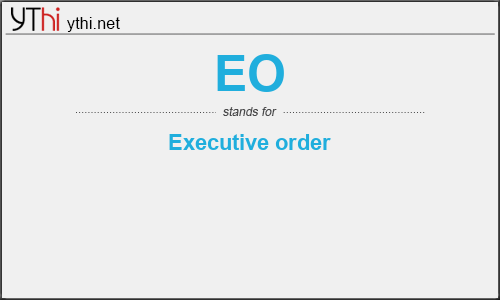 YThi ythi.net

EO

stands for

Executive order